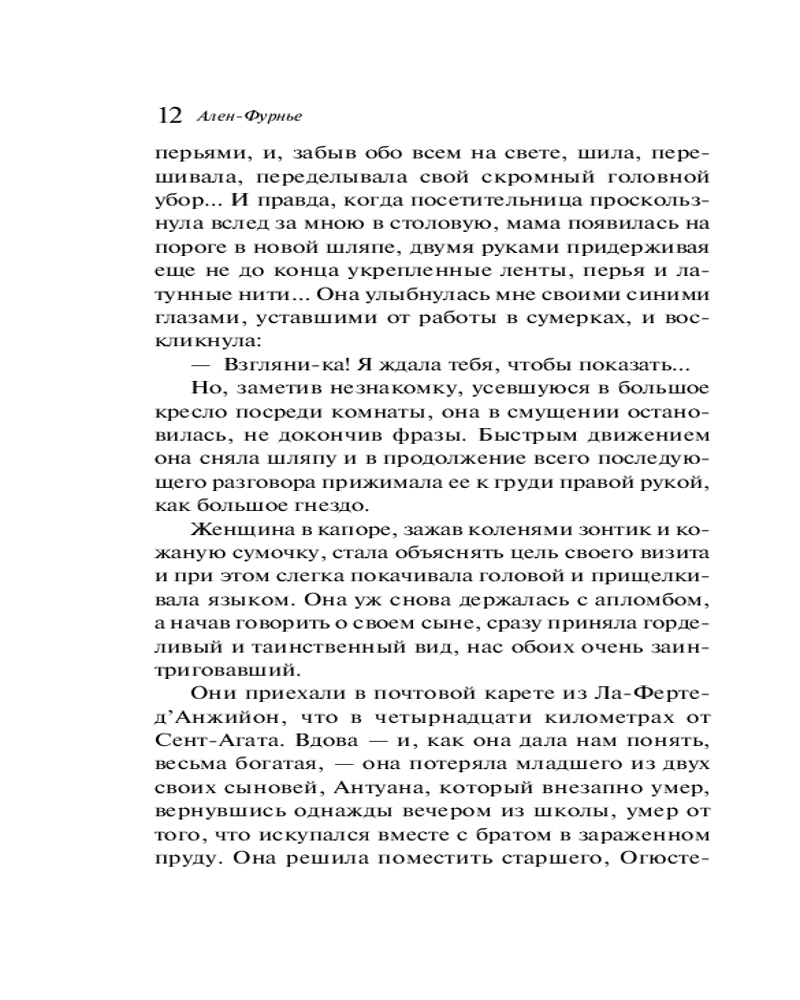 12 Ален-Фурнье

перьями, и, забыв обо всем на свете, шила, перешивала, переделывала свой скромный головной убор... И правда, когда посетительница проскользнула вслед за мною в столовую, мама появилась на пороге в новой шляпе, двумя руками придерживая еще не до конца укрепленные ленты, перья и латунные нити... Она улыбнулась мне своими синими глазами, уставшими от работы в сумерках, и воскликнула:

— Взгляни-ка! Я ждала тебя, чтобы показать...

Но, заметив незнакомку, усевшуюся в большое кресло посреди комнаты, она в смущении остановилась, не докончив фразы. Быстрым движением она сняла шляпу и в продолжение всего последующего разговора прижимала ее к груди правой рукой, как большое гнездо.

Женщина в капоре, зажав коленями зонтик и кожаную сумочку, стала объяснять цель своего визита и при этом слегка покачивала головой и прищелкивала языком. Она уж снова держалась с апломбом, а начав говорить о своем сыне, сразу приняла горделивый и таинственный вид, нас обоих очень заинтриговавший.

Они приехали в почтовой карете из Ла-Ферте-д'Анжийон, что в четырнадцати километрах от Сент-Агата. Вдова — и, как она дала нам понять, весьма богатая, — она потеряла младшего из двух своих сыновей, Антуана, который внезапно умер, вернувшись однажды вечером из школы, умер от того, что искупался вместе с братом в зараженном пруду. Она решила поместить старшего, Огюсте-